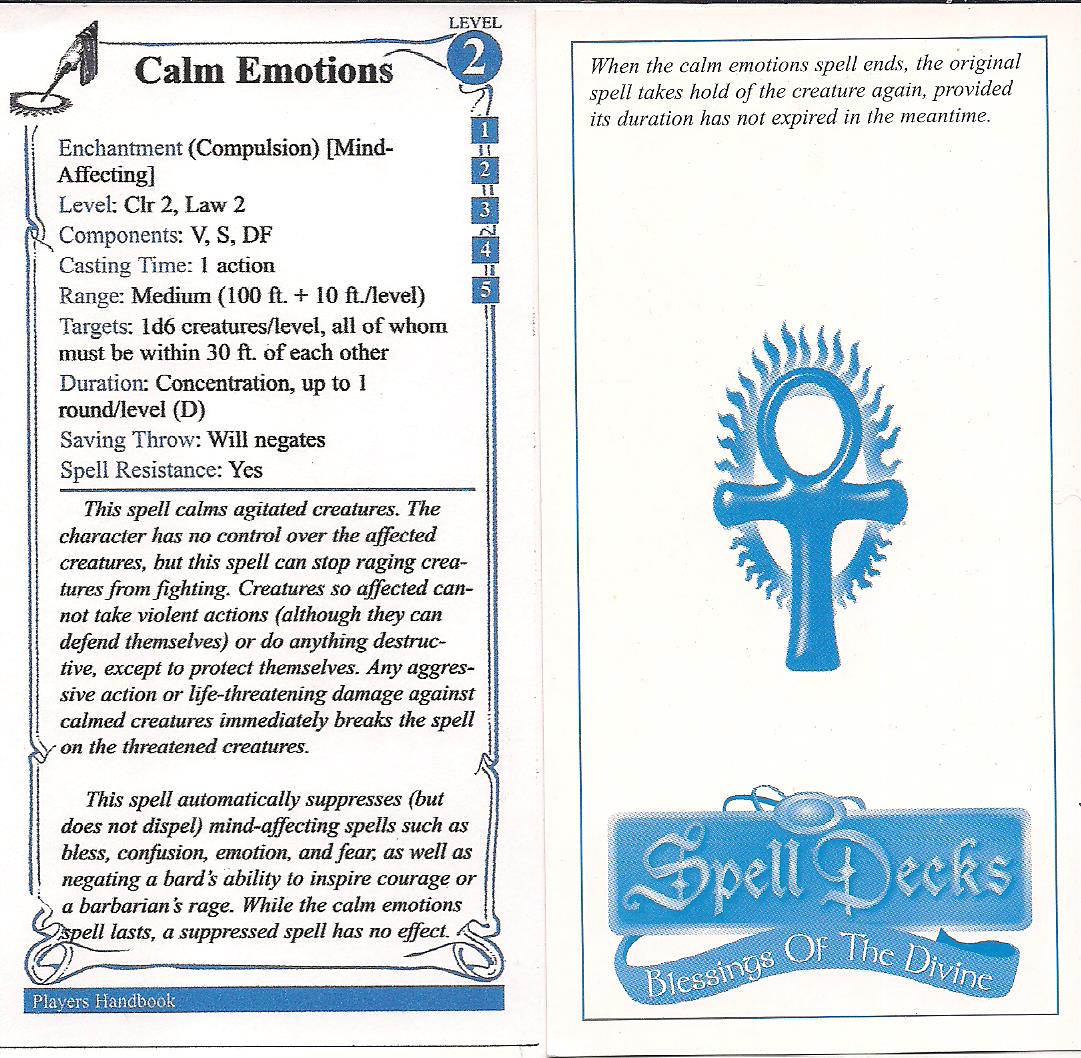 LEVEL
2

Calm Emotions

1
2
3
4
5

Enchantment (Compulsion) [Mind-Affecting]
Level: Clr 2, Law 2
Components: V, S, DF
Casting Time: 1 action
Range: Medium (100 ft. + 10 ft./level)
Targets: 1d6 creatures/level, all of whom must be within 30 ft. of each other
Duration: Concentration, up to 1 round/level (D)
Saving Throw: Will negates
Spell Resistance: Yes

This spell calms agitated creatures. The character has no control over the affected creatures, but this spell can stop raging creatures from fighting. Creatures so affected cannot take violent actions (although they can defend themselves) or do anything destructive, except to protect themselves. Any aggressive action or life-threatening damage against calmed creatures immediately breaks the spell on the threatened creatures.

This spell automatically suppresses (but does not dispel) mind-affecting spells such as bless, confusion, emotion, and fear, as well as negating a bard's ability to inspire courage or a barbarian's rage. While the calm emotions spell lasts, a suppressed spell has no effect.

Players Handbook

When the calm emotions spell ends, the original spell takes hold of the creature again, provided its duration has not expired in the meantime.

Spell Decks
Blessings Of The Divine